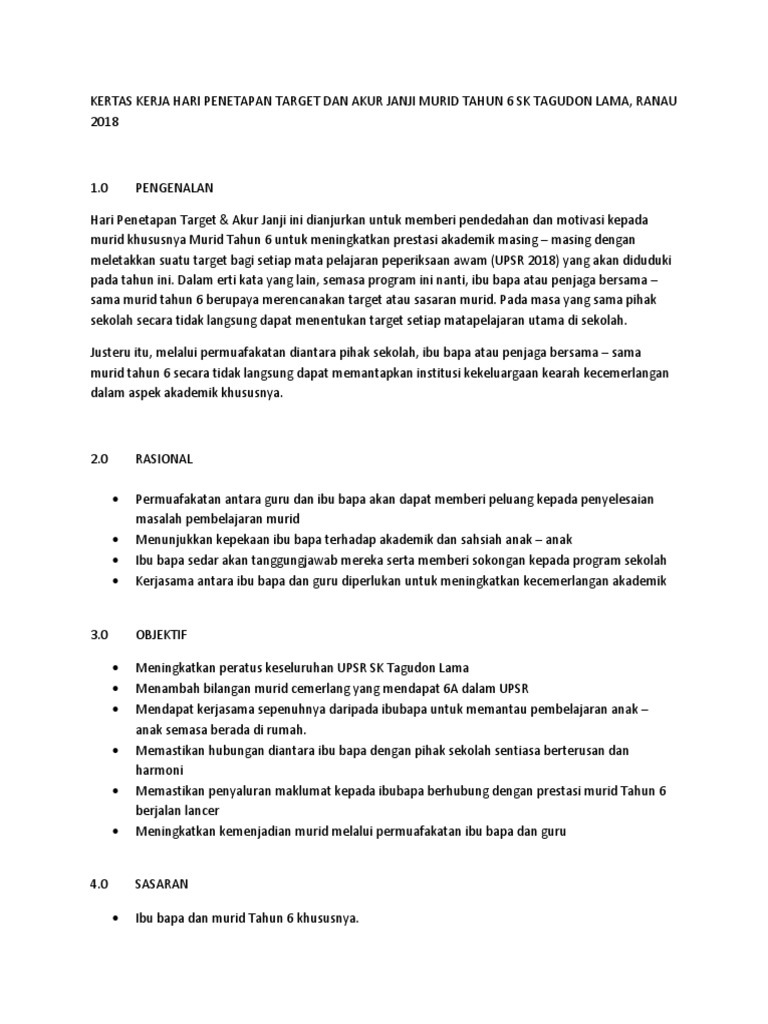 KERTAS KERJA HARI PENETAPAN TARGET DAN AKUR JANJI MURID TAHUN 6 SK TAGUDON LAMA, RANAU 2018

1.0 PENGENALAN

Hari Penetapan Target & Akur Janji ini dianjurkan untuk memberi pendedahan dan motivasi kepada murid khususnya Murid Tahun 6 untuk meningkatkan prestasi akademik masing – masing dengan meletakkan suatu target bagi setiap mata pelajaran peperiksaan awam (UPSR 2018) yang akan diduduki pada tahun ini. Dalam erti kata yang lain, semasa program ini nanti, ibu bapa atau penjaga bersama – sama murid tahun 6 berupaya merencanakan target atau sasaran murid. Pada masa yang sama pihak sekolah secara tidak langsung dapat menentukan target setiap matapelajaran utama di sekolah.

Justeru itu, melalui permuafakatan diantara pihak sekolah, ibu bapa atau penjaga bersama – sama murid tahun 6 secara tidak langsung dapat memantapkan institusi kekeluargaan kearah kecemerlangan dalam aspek akademik khususnya.

2.0 RASIONAL

• Permuafakatan antara guru dan ibu bapa akan dapat memberi peluang kepada penyelesaian masalah pembelajaran murid
• Menunjukkan kepekaan ibu bapa terhadap akademik dan sahsiah anak – anak
• Ibu bapa sedar akan tanggungjawab mereka serta memberi sokongan kepada program sekolah
• Kerjasama antara ibu bapa dan guru diperlukan untuk meningkatkan kecemerlangan akademik

3.0 OBJEKTIF

• Meningkatkan peratus keseluruhan UPSR SK Tagudon Lama
• Menambah bilangan murid cemerlang yang mendapat 6A dalam UPSR
• Mendapat kerjasama sepenuhnya daripada ibubapa untuk memantau pembelajaran anak – anak semasa berada di rumah.
• Memastikan hubungan diantara ibu bapa dengan pihak sekolah sentiasa berterusan dan harmoni
• Memastikan penyaluran maklumat kepada ibubapa berhubung dengan prestasi murid Tahun 6 berjalan lancer
• Meningkatkan kemenjadian murid melalui permuafakatan ibu bapa dan guru

4.0 SASARAN

• Ibu bapa dan murid Tahun 6 khususnya.